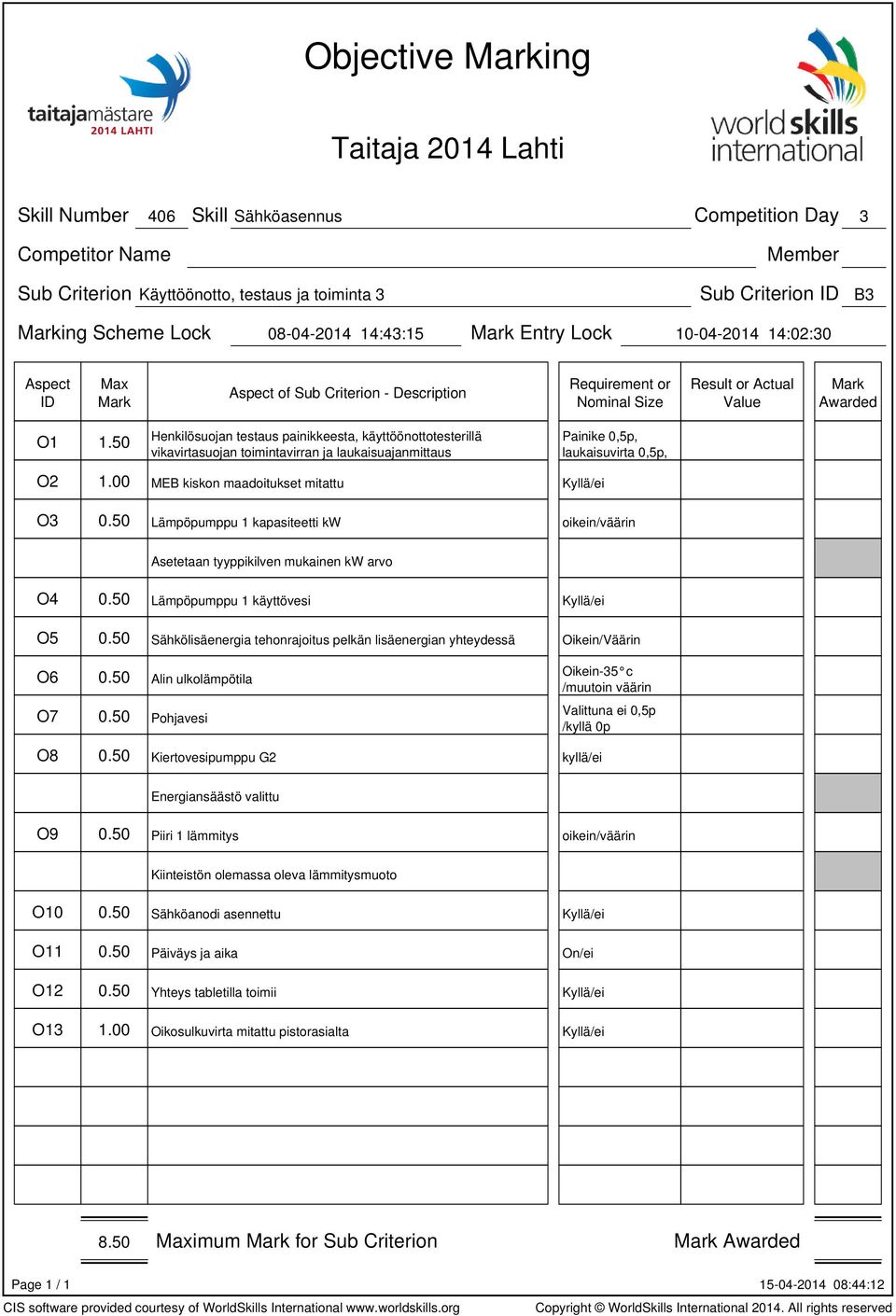 taitajamästare
2014 LAHTI

Objective Marking

Taitaja 2014 Lahti

worldskills international

Skill Number 406 Skill Sähköasennus Competition Day 3

Competitor Name Member

Sub Criterion Käyttöönotto, testaus ja toiminta 3 Sub Criterion ID B3

Marking Scheme Lock 08-04-2014 14:43:15 Mark Entry Lock 10-04-2014 14:02:30

| Aspect ID | Max Mark | Aspect of Sub Criterion - Description | Requirement or Nominal Size | Result or Actual Value | Mark Awarded |
|---|---|---|---|---|---|
| O1 | 1.50 | Henkilösuojan testaus painikkeesta, käyttöönottotesterillä vikavirtasuojan toimintavirran ja laukaisuajanmittaus | Painike 0,5p, laukaisuvirta 0,5p, | | |
| O2 | 1.00 | MEB kiskon maadoitukset mitattu | Kyllä/ei | | |
| O3 | 0.50 | Lämpöpumppu 1 kapasiteetti kW | oikein/väärin | | |
| | | Asetetaan tyyppikilven mukainen kW arvo | | | |
| O4 | 0.50 | Lämpöpumppu 1 käyttövesi | Kyllä/ei | | |
| O5 | 0.50 | Sähkölisäenergia tehonrajoitus pelkän lisäenergian yhteydessä | Oikein/Väärin | | |
| O6 | 0.50 | Alin ulkolämpötila | Oikein-35°c /muutoin väärin | | |
| O7 | 0.50 | Pohjavesi | Valittuna ei 0,5p /kyllä 0p | | |
| O8 | 0.50 | Kiertovesipumppu G2 | kyllä/ei | | |
| | | Energiansäästö valittu | | | |
| O9 | 0.50 | Piiri 1 lämmitys | oikein/väärin | | |
| | | Kiinteistön olemassa oleva lämmitysmuoto | | | |
| O10 | 0.50 | Sähköanodi asennettu | Kyllä/ei | | |
| O11 | 0.50 | Päiväys ja aika | On/ei | | |
| O12 | 0.50 | Yhteys tabletilla toimii | Kyllä/ei | | |
| O13 | 1.00 | Oikosulkuvirta mitattu pistorasialta | Kyllä/ei | | |

8.50 Maximum Mark for Sub Criterion Mark Awarded

Page 1 / 1 15-04-2014 08:44:12

CIS software provided courtesy of WorldSkills International www.worldskills.org Copyright © WorldSkills International 2014. All rights reserved